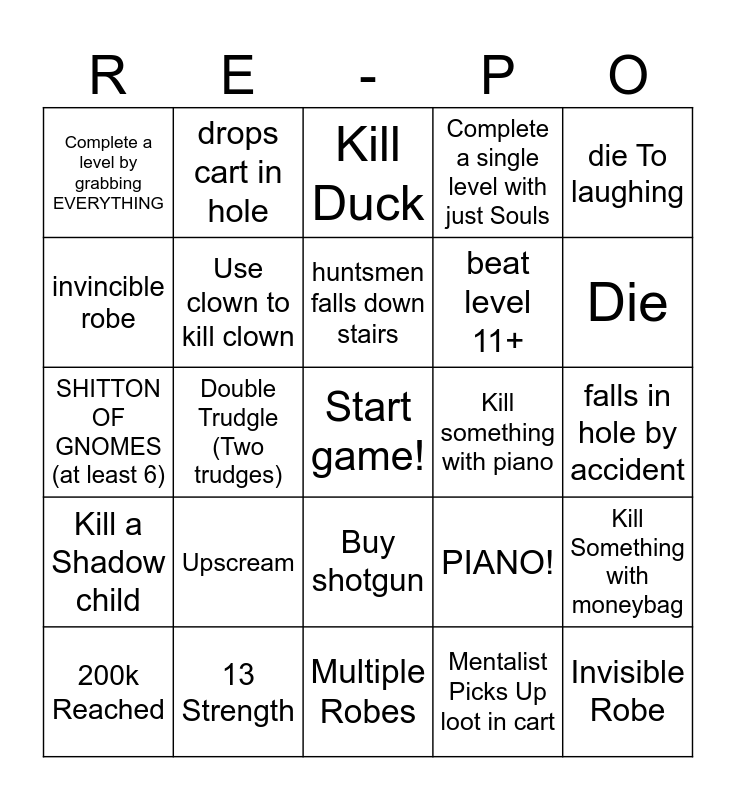 | R | E | - | P | O |
|---|---|---|---|---|
| Complete a level by grabbing EVERYTHING | drops cart in hole | Kill Duck | Complete a single level with just Souls | die To laughing |
| invincible robe | Use clown to kill clown | huntsmen falls down stairs | beat level 11+ | Die |
| SHITTON OF GNOMES (at least 6) | Double Trudgle (Two trudges) | Start game! | Kill something with piano | falls in hole by accident |
| Kill a Shadow child | Upscream | Buy shotgun | PIANO! | Kill Something with moneybag |
| 200k Reached | 13 Strength | Multiple Robes | Mentalist Picks Up loot in cart | Invisible Robe |